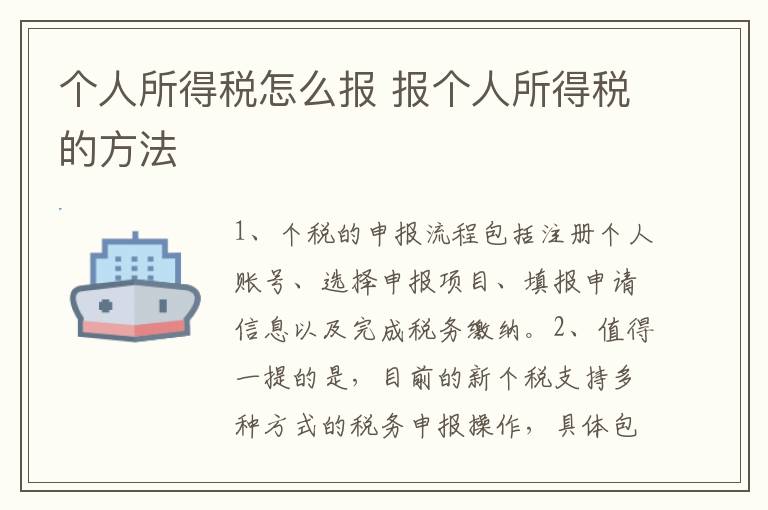 个人所得税怎么报 报个人所得税的方法

1、个税的申报流程包括注册个人账号、选择申报项目、填报申请信息以及完成税务缴纳。2、值得一提的是，目前的新个税支持多种方式的税务申报操作，具体包